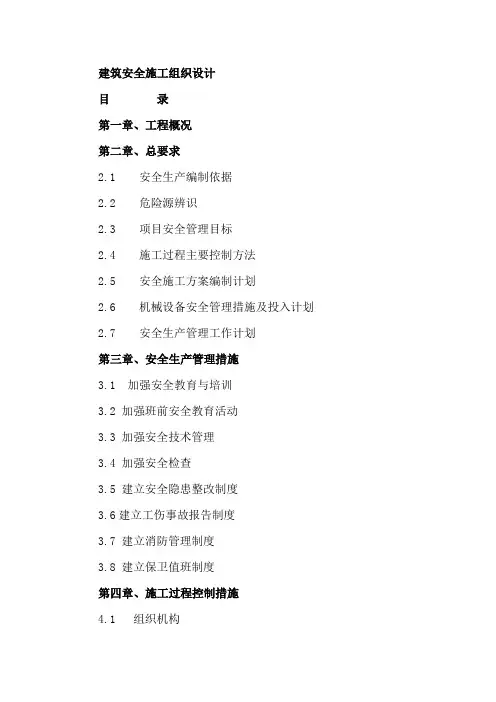 建筑安全施工组织设计

目 录

第一章、工程概况

第二章、总要求

2.1 安全生产编制依据

2.2 危险源辨识

2.3 项目安全管理目标

2.4 施工过程主要控制方法

2.5 安全施工方案编制计划

2.6 机械设备安全管理措施及投入计划

2.7 安全生产管理工作计划

第三章、安全生产管理措施

3.1 加强安全教育与培训

3.2 加强班前安全教育活动

3.3 加强安全技术管理

3.4 加强安全检查

3.5 建立安全隐患整改制度

3.6 建立工伤事故报告制度

3.7 建立消防管理制度

3.8 建立保卫值班制度

第四章、施工过程控制措施

4.1 组织机构